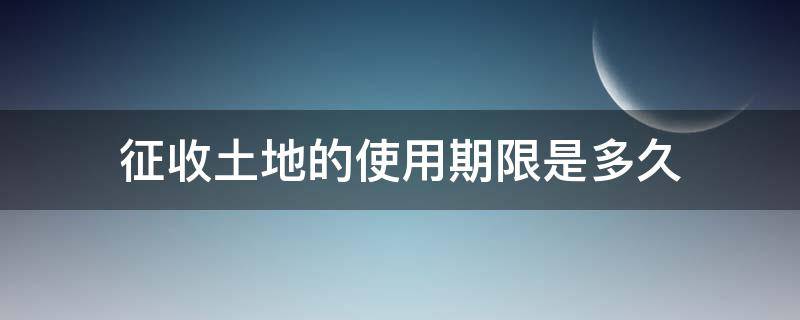 征收土地的使用期限是多久